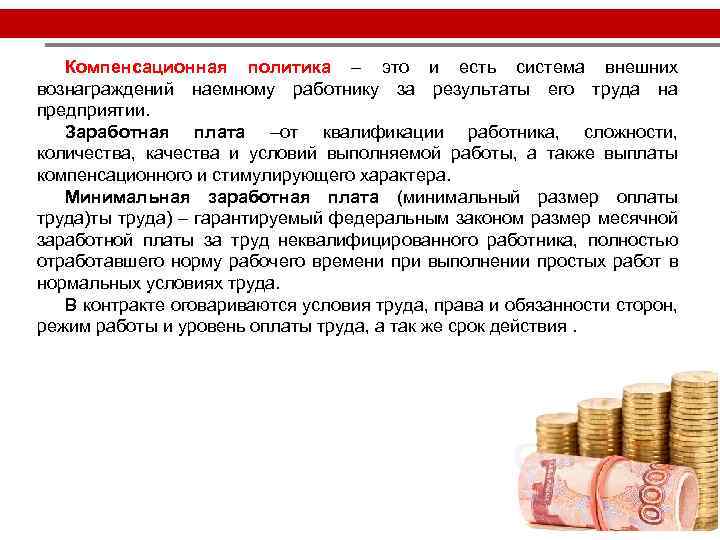 Компенсационная политика – это и есть система внешних вознаграждений наемному работнику за результаты его труда на предприятии.

Заработная плата –от квалификации работника, сложности, количества, качества и условий выполняемой работы, а также выплаты компенсационного и стимулирующего характера.

Минимальная заработная плата (минимальный размер оплаты труда)ты труда) – гарантируемый федеральным законом размер месячной заработной платы за труд неквалифицированного работника, полностью отработавшего норму рабочего времени при выполнении простых работ в нормальных условиях труда.

В контракте оговариваются условия труда, права и обязанности сторон, режим работы и уровень оплаты труда, а так же срок действия .